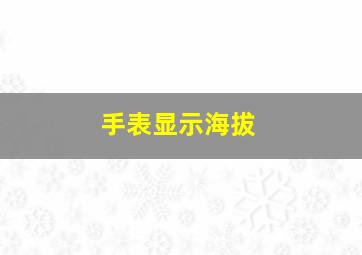 手表显示海拔